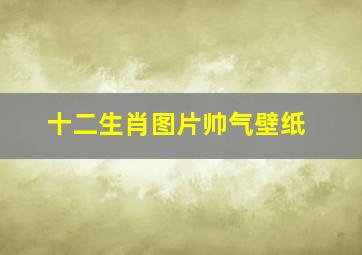 十二生肖图片帅气壁纸